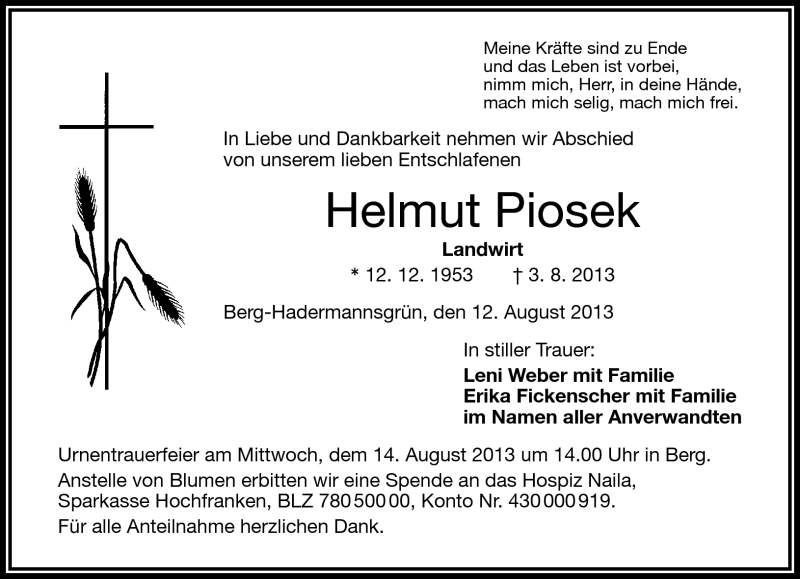 Meine Kräfte sind zu Ende
und das Leben ist vorbei,
nimm mich, Herr, in deine Hände,
mach mich selig, mach mich frei.

In Liebe und Dankbarkeit nehmen wir Abschied
von unserem lieben Entschlafenen

Helmut Piosek

Landwirt

* 12. 12. 1953 † 3. 8. 2013

Berg-Hadermannsgrün, den 12. August 2013

In stiller Trauer:
Leni Weber mit Familie
Erika Fickenscher mit Familie
im Namen aller Anverwandten

Urnentrauerfeier am Mittwoch, dem 14. August 2013 um 14.00 Uhr in Berg.
Anstelle von Blumen erbitten wir eine Spende an das Hospiz Naila,
Sparkasse Hochfranken, BLZ 780 500 00, Konto Nr. 430 000 919.
Für alle Anteilnahme herzlichen Dank.